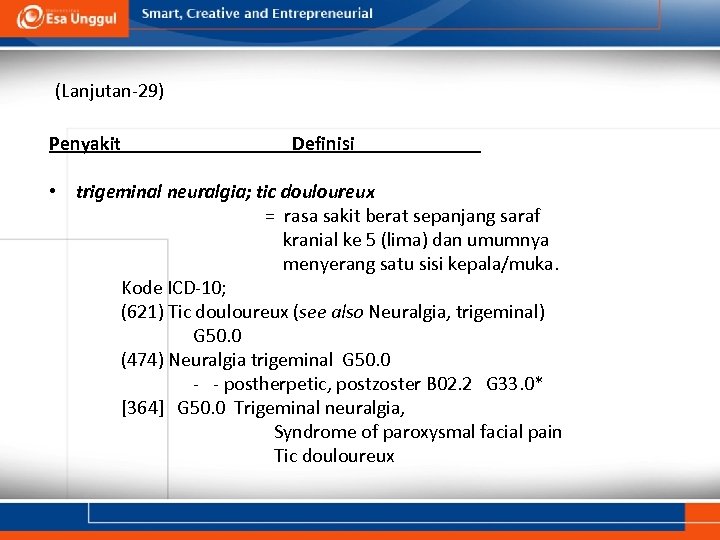 Esa Unggul Smart, Creative and Entrepreneurial

(Lanjutan-29)

Penyakit Definisi

• trigeminal neuralgia; tic douloureux
= rasa sakit berat sepanjang saraf kranial ke 5 (lima) dan umumnya menyerang satu sisi kepala/muka.

Kode ICD-10;
(621) Tic douloureux (see also Neuralgia, trigeminal) G50.0
(474) Neuralgia trigeminal G50.0
- - postherpetic, postzoster B02.2 G33.0*
[364] G50.0 Trigeminal neuralgia,
Syndrome of paroxysmal facial pain
Tic douloureux